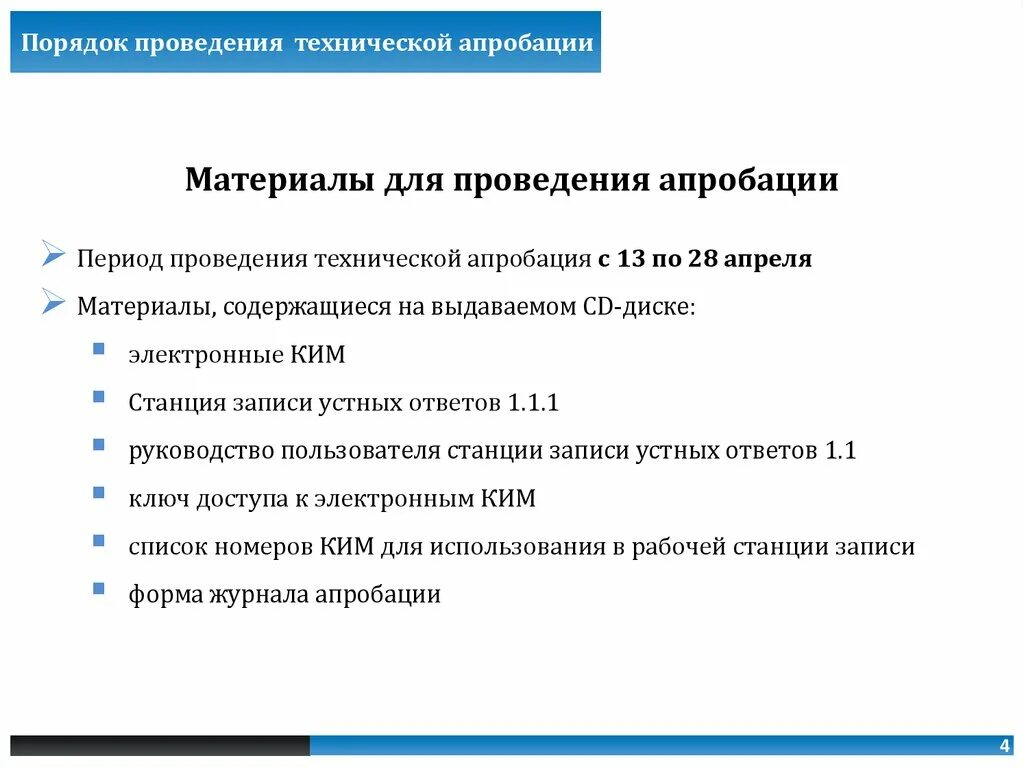 Порядок проведения технической апробации

Материалы для проведения апробации

Период проведения технической апробация с 13 по 28 апреля

Материалы, содержащиеся на выдаваемом CD-диске:

электронные КИМ

Станция записи устных ответов 1.1.1

руководство пользователя станции записи устных ответов 1.1

ключ доступа к электронным КИМ

список номеров КИМ для использования в рабочей станции записи

форма журнала апробации

4